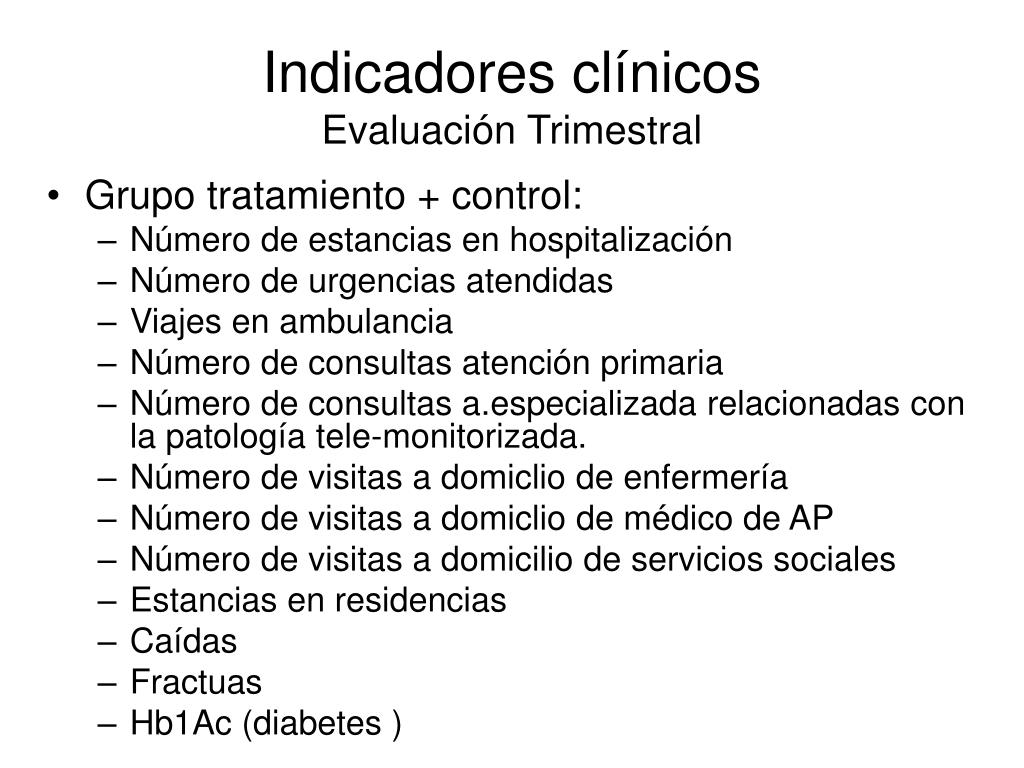 Indicadores clínicos
Evaluación Trimestral

• Grupo tratamiento + control:
– Número de estancias en hospitalización
– Número de urgencias atendidas
– Viajes en ambulancia
– Número de consultas atención primaria
– Número de consultas a.especializada relacionadas con la patología tele-monitorizada.
– Número de visitas a domiclio de enfermería
– Número de visitas a domiclio de médico de AP
– Número de visitas a domicilio de servicios sociales
– Estancias en residencias
– Caídas
– Fractuas
– Hb1Ac (diabetes )